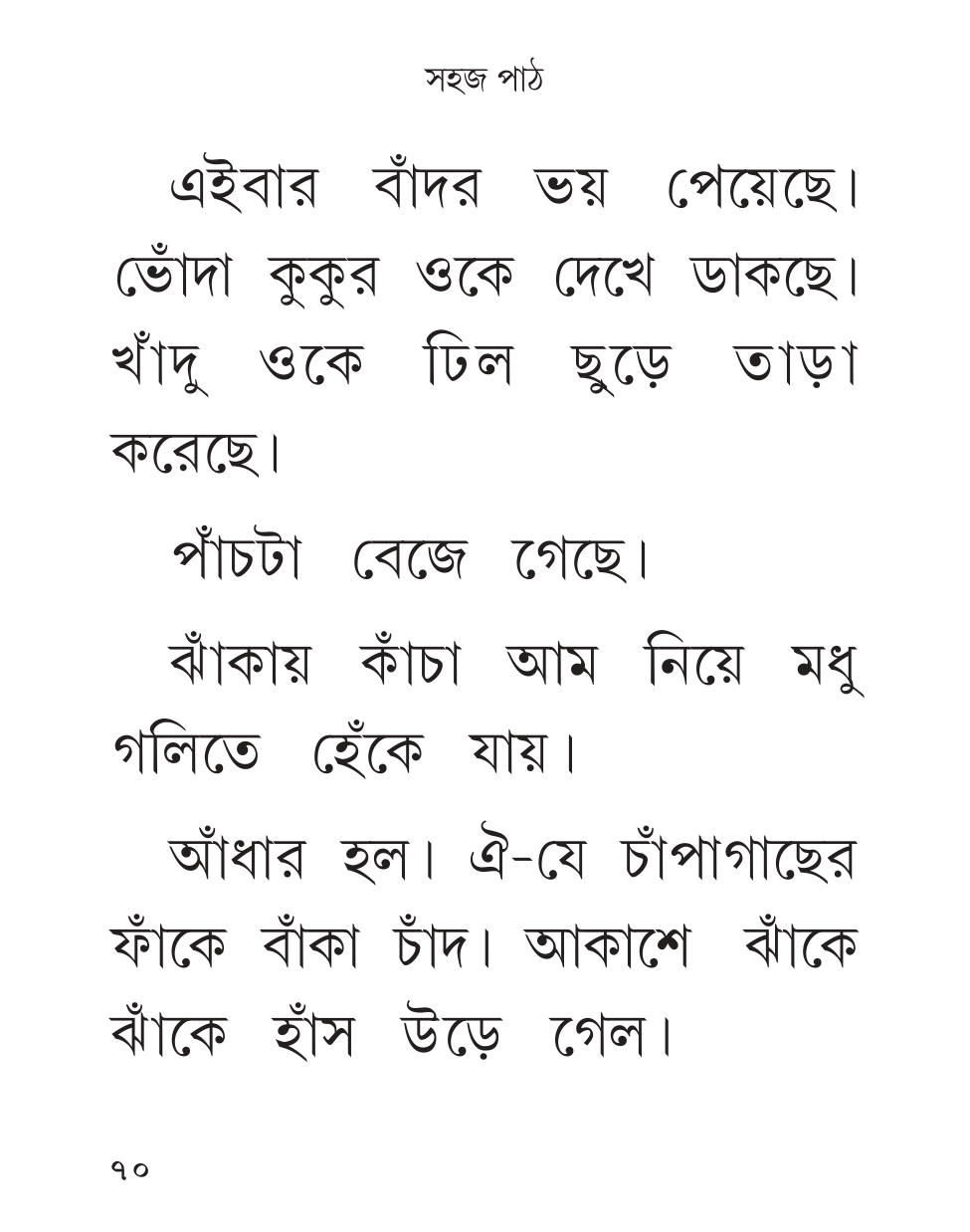 সহজ পাঠ

এইবার বাঁদর ভয় পেয়েছে। ভোঁদা কুকুর ওকে দেখে ডাকছে। খাঁদু ওকে ঢিল ছুড়ে তাড়া করেছে।

পাঁচটা বেজে গেছে।

ঝাঁকায় কাঁচা আম নিয়ে মধু গলিতে হেঁকে যায়।

আঁধার হল। ঐ-যে চাঁপাগাছের ফাঁকে বাঁকা চাঁদ। আকাশে ঝাঁকে ঝাঁকে হাঁস উড়ে গেল।

৭০